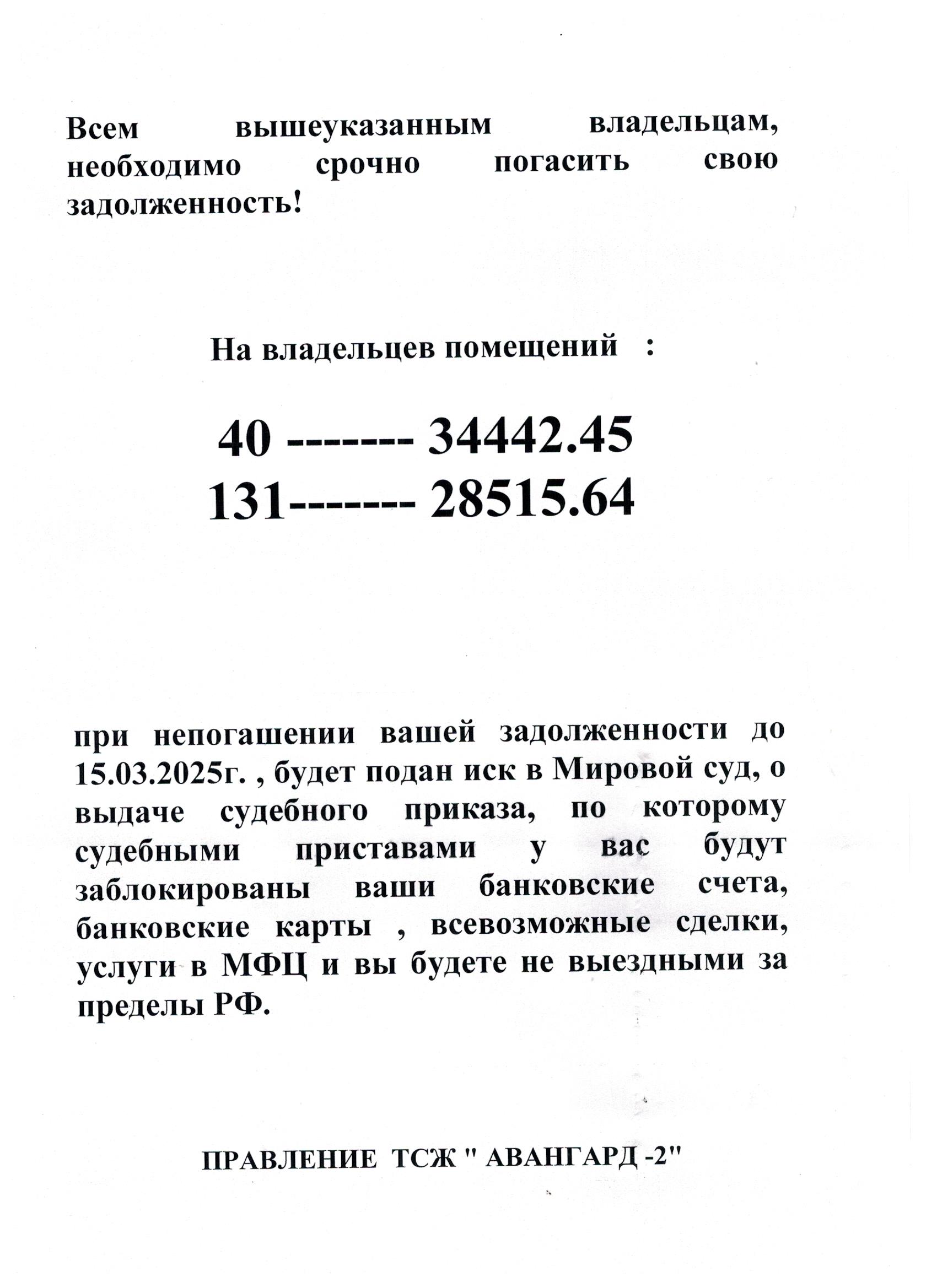 Всем вышеуказанным владельцам, необходимо срочно погасить свою задолженность!

На владельцев помещений :

40 ------- 34442.45
131------- 28515.64

при непогашении вашей задолженности до 15.03.2025г. , будет подан иск в Мировой суд, о выдаче судебного приказа, по которому судебными приставами у вас будут заблокированы ваши банковские счета, банковские карты , всевозможные сделки, услуги в МФЦ и вы будете не выездными за пределы РФ.

ПРАВЛЕНИЕ ТСЖ " АВАНГАРД -2"